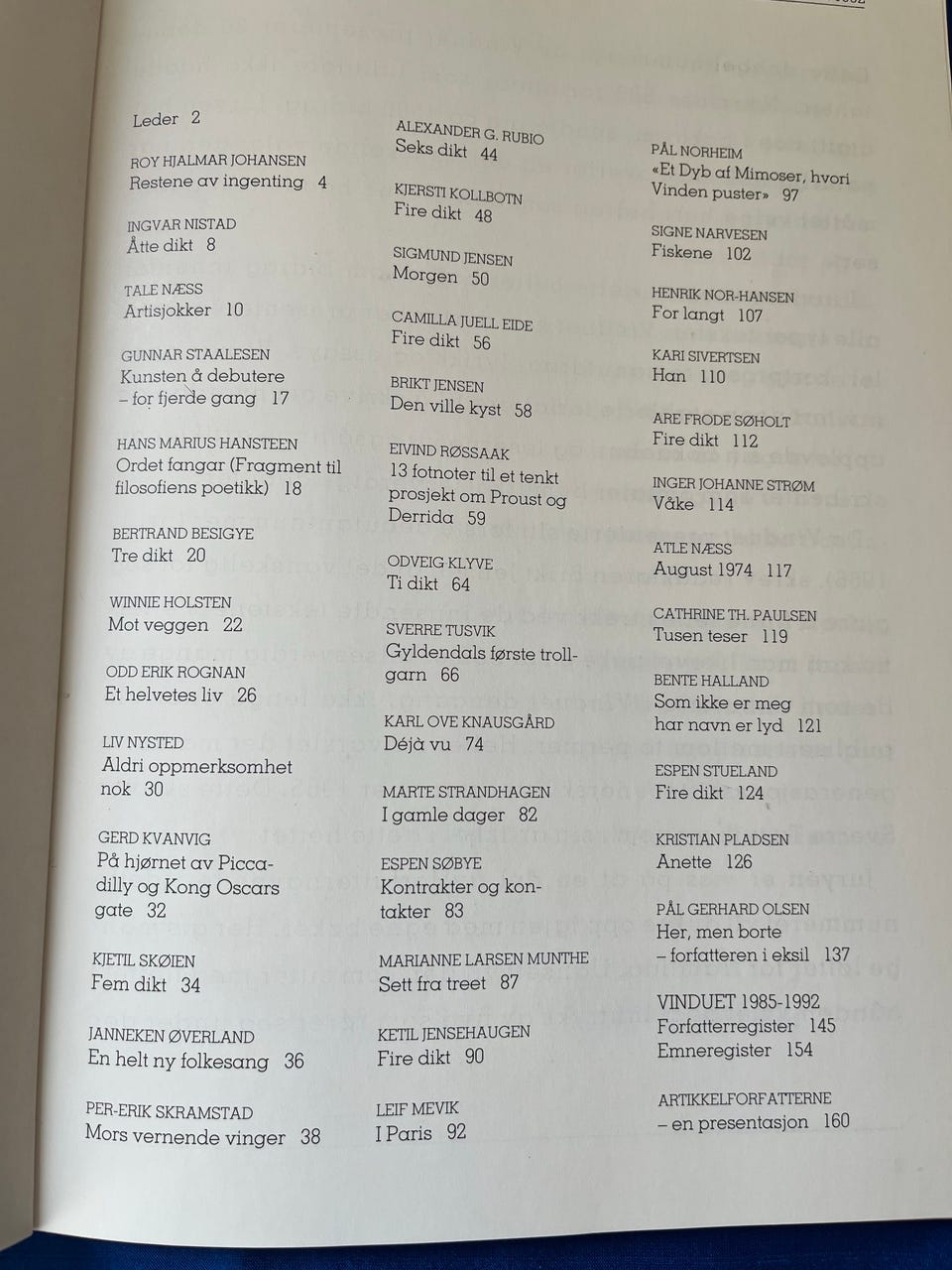 Leder 2

ROY HJALMAR JOHANSEN
Restene av ingenting 4

INGVAR NISTAD
Åtte dikt 8

TALE NÆSS
Artisjokker 10

GUNNAR STAALESEN
Kunsten å debutere – for fjerde gang 17

HANS MARIUS HANSTEEN
Ordet fangar (Fragment til filosofiens poetikk) 18

BERTRAND BESIGYE
Tre dikt 20

WINNIE HOLSTEN
Mot veggen 22

ODD ERIK ROGNAN
Et helvetes liv 26

LIV NYSTED
Aldri oppmerksomhet nok 30

GERD KVANVIG
På hjørnet av Piccadilly og Kong Oscars gate 32

KJETIL SKØIEN
Fem dikt 34

JANNEKEN ØVERLAND
En helt ny folkesang 36

PER-ERIK SKRAMSTAD
Mors vernende vinger 38

ALEXANDER G. RUBIO
Seks dikt 44

KJERSTI KOLLBOTN
Fire dikt 48

SIGMUND JENSEN
Morgen 50

CAMILLA JUELL EIDE
Fire dikt 56

BRIKT JENSEN
Den ville kyst 58

EIVIND RØSSAAK
13 fotnoter til et tenkt prosjekt om Proust og Derrida 59

ODVEIG KLYVE
Ti dikt 64

SVERRE TUSVIK
Gyldendals første trollgarn 66

KARL OVE KNAUSGÅRD
Déjà vu 74

MARTE STRANDHAGEN
I gamle dager 82

ESPEN SØBYE
Kontrakter og kontakter 83

MARIANNE LARSEN MUNTHE
Sett fra treet 87

KETIL JENSEHAUGEN
Fire dikt 90

LEIF MEVIK
I Paris 92

PÅL NORHEIM
«Et Dyb af Mimoser, hvori Vinden puster» 97

SIGNE NARVESEN
Fiskene 102

HENRIK NOR-HANSEN
For langt 107

KARI SIVERTSEN
Han 110

ARE FRODE SØHOLT
Fire dikt 112

INGER JOHANNE STRØM
Våke 114

ATLE NÆSS
August 1974 117

CATHRINE TH. PAULSEN
Tusen teser 119

BENTE HALLAND
Som ikke er meg har navn er lyd 121

ESPEN STUELAND
Fire dikt 124

KRISTIAN PLADSEN
Anette 126

PÅL GERHARD OLSEN
Her, men borte – forfatteren i eksil 137

VINDUET 1985-1992
Forfatterregister 145
Emneregister 154

ARTIKKELFORFATTERNE
– en presentasjon 160